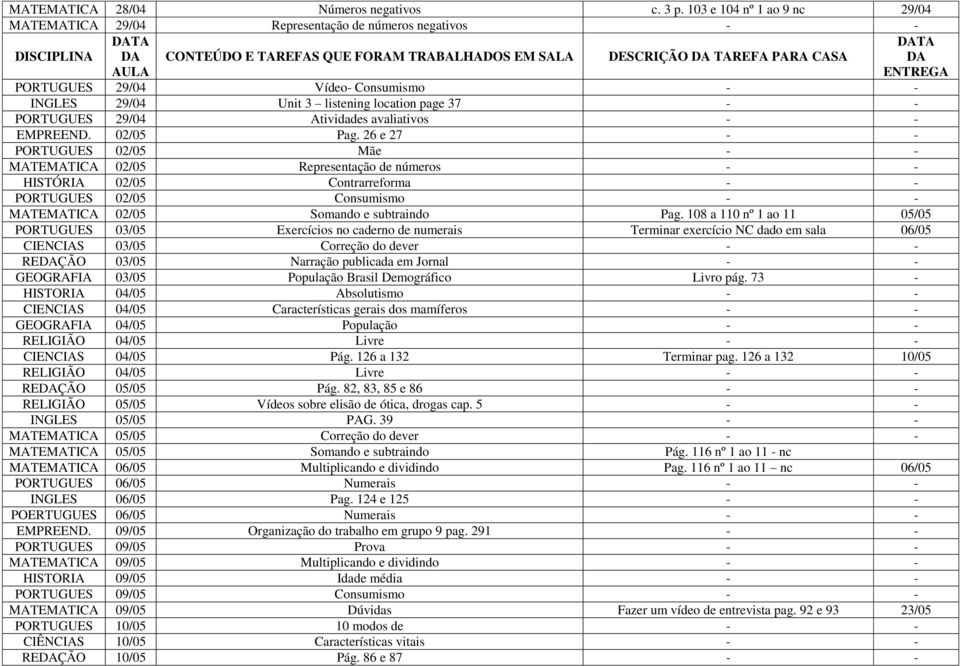 | MATEMATICA | 28/04 | Números negativos | c. 3 p. 103 e 104 nº 1 ao 9 nc | 29/04 |
|---|---|---|---|---|
| MATEMATICA | 29/04 | Representação de números negativos | - | - |
| DISCIPLINA | DATA DA AULA | CONTEÚDO E TAREFAS QUE FORAM TRABALHADOS EM SALA | DESCRIÇÃO DA TAREFA PARA CASA | DATA DA ENTREGA |
| PORTUGUES | 29/04 | Vídeo- Consumismo | - | - |
| INGLES | 29/04 | Unit 3 – listening location page 37 | - | - |
| PORTUGUES | 29/04 | Atividades avaliativos | - | - |
| EMPREEND. | 02/05 | Pag. 26 e 27 | - | - |
| PORTUGUES | 02/05 | Mãe | - | - |
| MATEMATICA | 02/05 | Representação de números | - | - |
| HISTÓRIA | 02/05 | Contrarreforma | - | - |
| PORTUGUES | 02/05 | Consumismo | - | - |
| MATEMATICA | 02/05 | Somando e subtraindo | Pag. 108 a 110 nº 1 ao 11 | 05/05 |
| PORTUGUES | 03/05 | Exercícios no caderno de numerais | Terminar exercício NC dado em sala | 06/05 |
| CIENCIAS | 03/05 | Correção do dever | - | - |
| REDAÇÃO | 03/05 | Narração publicada em Jornal | - | - |
| GEOGRAFIA | 03/05 | População Brasil Demográfico | Livro pág. 73 | - |
| HISTORIA | 04/05 | Absolutismo | - | - |
| CIENCIAS | 04/05 | Características gerais dos mamíferos | - | - |
| GEOGRAFIA | 04/05 | População | - | - |
| RELIGIÃO | 04/05 | Livre | - | - |
| CIENCIAS | 04/05 | Pág. 126 a 132 | Terminar pag. 126 a 132 | 10/05 |
| RELIGIÃO | 04/05 | Livre | - | - |
| REDAÇÃO | 05/05 | Pág. 82, 83, 85 e 86 | - | - |
| RELIGIÃO | 05/05 | Vídeos sobre elisão de ótica, drogas cap. 5 | - | - |
| INGLES | 05/05 | PAG. 39 | - | - |
| MATEMATICA | 05/05 | Correção do dever | - | - |
| MATEMATICA | 05/05 | Somando e subtraindo | Pág. 116 nº 1 ao 11 - nc | |
| MATEMATICA | 06/05 | Multiplicando e dividindo | Pag. 116 nº 1 ao 11 – nc | 06/05 |
| PORTUGUES | 06/05 | Numerais | - | - |
| INGLES | 06/05 | Pag. 124 e 125 | - | - |
| POERTUGUES | 06/05 | Numerais | - | - |
| EMPREEND. | 09/05 | Organização do trabalho em grupo 9 pag. 291 | - | - |
| PORTUGUES | 09/05 | Prova | - | - |
| MATEMATICA | 09/05 | Multiplicando e dividindo | - | - |
| HISTORIA | 09/05 | Idade média | - | - |
| PORTUGUES | 09/05 | Consumismo | - | - |
| MATEMATICA | 09/05 | Dúvidas | Fazer um vídeo de entrevista pag. 92 e 93 | 23/05 |
| PORTUGUES | 10/05 | 10 modos de | - | - |
| CIÊNCIAS | 10/05 | Características vitais | - | - |
| REDAÇÃO | 10/05 | Pág. 86 e 87 | - | - |